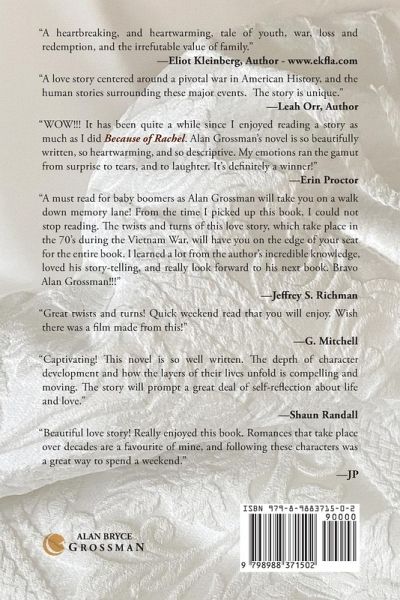 "A heartbreaking, and heartwarming, tale of youth, war, loss and redemption, and the irrefutable value of family."

—Eliot Kleinberg, Author - www.ekfla.com

"A love story centered around a pivotal war in American History, and the human stories surrounding these major events. The story is unique."

—Leah Orr, Author

"WOW!!! It has been quite a while since I enjoyed reading a story as much as I did Because of Rachel. Alan Grossman's novel is so beautifully written, so heartwarming, and so descriptive. My emotions ran the gamut from surprise to tears, and to laughter. It's definitely a winner!"

—Erin Proctor

"A must read for baby boomers as Alan Grossman will take you on a walk down memory lane! From the time I picked up this book, I could not stop reading. The twists and turns of this love story, which take place in the 70's during the Vietnam War, will have you on the edge of your seat for the entire book. I learned a lot from the author's incredible knowledge, loved his story-telling, and really look forward to his next book. Bravo Alan Grossman!!!"

—Jeffrey S. Richman

"Great twists and turns! Quick weekend read that you will enjoy. Wish there was a film made from this!"

—G. Mitchell

"Captivating! This novel is so well written. The depth of character development and how the layers of their lives unfold is compelling and moving. The story will prompt a great deal of self-reflection about life and love."

—Shaun Randall

"Beautiful love story! Really enjoyed this book. Romances that take place over decades are a favourite of mine, and following these characters was a great way to spend a weekend."

—JP

ALAN BRYCE
GROSSMAN

ISBN 979-8-9883715-0-2
90000
9 798988 371502